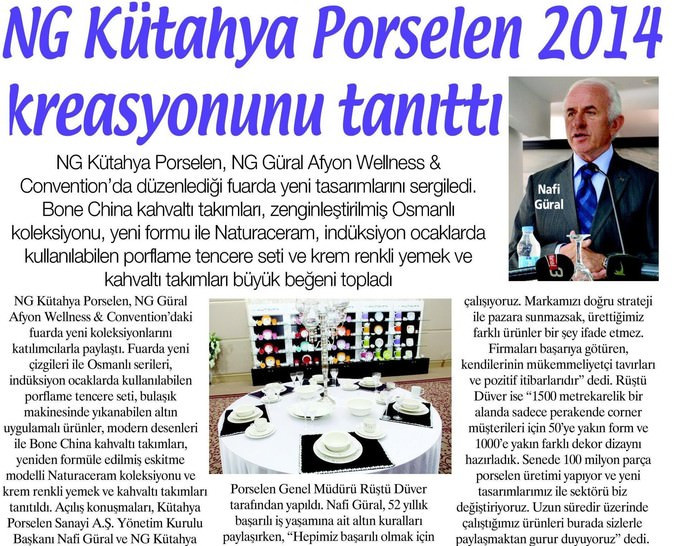 NG Kütahya Porselen 2014 kreasyonunu tanıttı

NG Kütahya Porselen, NG Güral Afyon Wellness & Convention'da düzenlediği fuarda yeni tasarımlarını sergiledi. Bone China kahvaltı takımları, zenginleştirilmiş Osmanlı koleksiyonu, yeni formu ile Naturaceram, indüksiyon ocaklarda kullanılabilen porflame tencere seti ve krem renkli yemek ve kahvaltı takımları büyük beğeni topladı

Nafi Güral

NG Kütahya Porselen, NG Güral Afyon Wellness & Convention'daki fuarda yeni koleksiyonlarını katılımcılarla paylaştı. Fuarda yeni çizgileri ile Osmanlı serileri, indüksiyon ocaklarda kullanılabilen porflame tencere seti, bulaşık makinesinde yıkanabilen altın uygulamalı ürünler, modern desenleri ile Bone China kahvaltı takımları, yeniden formüle edilmiş eskitme modelli Naturaceram koleksiyonu ve krem renkli yemek ve kahvaltı takımları tanıtıldı. Açılış konuşmaları, Kütahya Porselen Sanayi A.Ş. Yönetim Kurulu Başkanı Nafi Güral ve NG Kütahya

Porselen Genel Müdürü Rüştü Düver tarafından yapıldı. Nafi Güral, 52 yıllık başarılı iş yaşamına ait altın kuralları paylaşırken, "Hepimiz başarılı olmak için

çalışıyoruz. Markamızı doğru strateji ile pazara sunmazsak, ürettiğimiz farklı ürünler bir şey ifade etmez. Firmaları başarıya götüren, kendilerinin mükemmeliyetçi tavırları ve pozitif itibarlarıdır" dedi. Rüştü Düver ise "1500 metrekarelik bir alanda sadece perakende corner müşterileri için 50'ye yakın form ve 1000'e yakın farklı dekor dizaynı hazırladık. Senede 100 milyon parça porselen üretimi yapıyor ve yeni tasarımlarımız ile sektörü biz değiştiriyoruz. Uzun süredir üzerinde çalıştığımız ürünleri burada sizlerle paylaşmaktan gurur duyuyoruz" dedi.